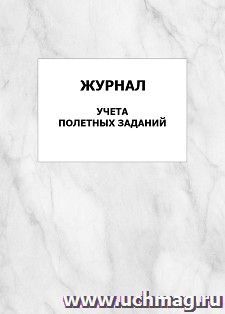 ЖУРНАЛ

УЧЕТА
ПОЛЕТНЫХ ЗАДАНИЙ

www.uchmag.ru